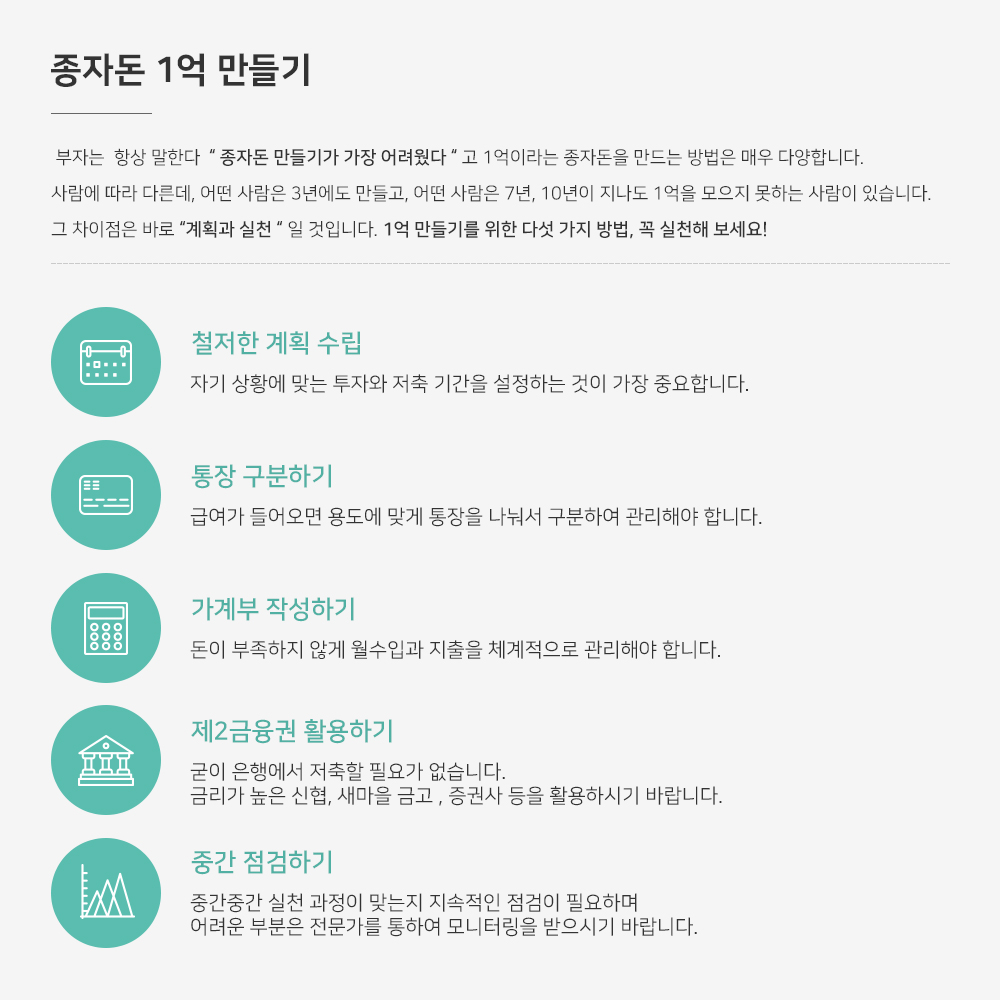 종자돈 1억 만들기

부자는 항상 말한다 " 종자돈 만들기가 가장 어려웠다 " 고 1억이라는 종자돈을 만드는 방법은 매우 다양합니다. 사람에 따라 다른데, 어떤 사람은 3년에도 만들고, 어떤 사람은 7년, 10년이 지나도 1억을 모으지 못하는 사람이 있습니다. 그 차이점은 바로 "계획과 실천 " 일 것입니다. 1억 만들기를 위한 다섯 가지 방법, 꼭 실천해 보세요!

철저한 계획 수립
자기 상황에 맞는 투자와 저축 기간을 설정하는 것이 가장 중요합니다.

통장 구분하기
급여가 들어오면 용도에 맞게 통장을 나눠서 구분하여 관리해야 합니다.

가계부 작성하기
돈이 부족하지 않게 월수입과 지출을 체계적으로 관리해야 합니다.

제2금융권 활용하기
굳이 은행에서 저축할 필요가 없습니다.
금리가 높은 신협, 새마을 금고 , 증권사 등을 활용하시기 바랍니다.

중간 점검하기
중간중간 실천 과정이 맞는지 지속적인 점검이 필요하며
어려운 부분은 전문가를 통하여 모니터링을 받으시기 바랍니다.